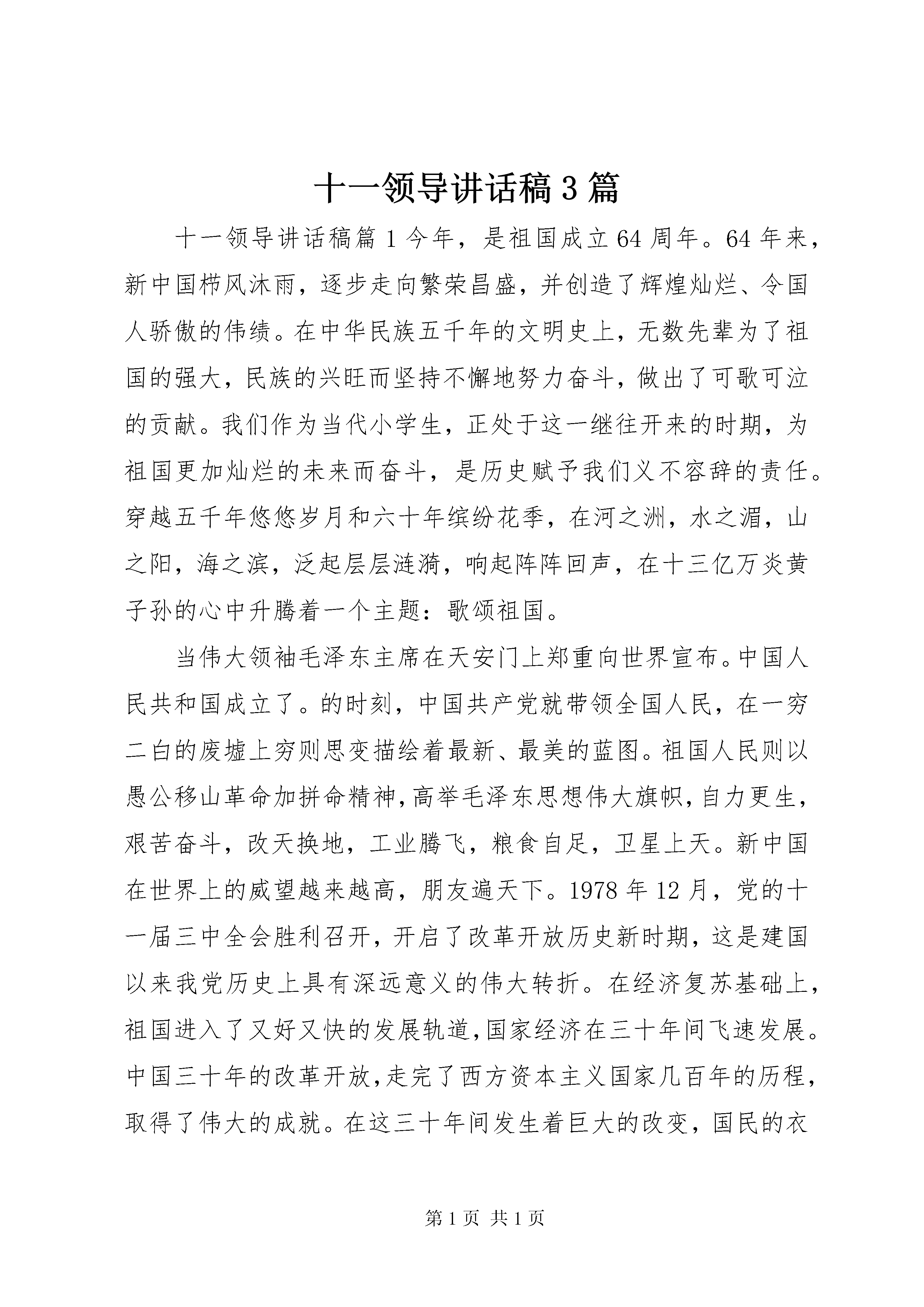 十一领导讲话稿3篇

十一领导讲话稿篇1今年，是祖国成立64周年。64年来，新中国栉风沐雨，逐步走向繁荣昌盛，并创造了辉煌灿烂、令国人骄傲的伟绩。在中华民族五千年的文明史上，无数先辈为了祖国的强大，民族的兴旺而坚持不懈地努力奋斗，做出了可歌可泣的贡献。我们作为当代小学生，正处于这一继往开来的时期，为祖国更加灿烂的未来而奋斗，是历史赋予我们义不容辞的责任。穿越五千年悠悠岁月和六十年缤纷花季，在河之洲，水之湄，山之阳，海之滨，泛起层层涟漪，响起阵阵回声，在十三亿万炎黄子孙的心中升腾着一个主题：歌颂祖国。

当伟大领袖毛泽东主席在天安门上郑重向世界宣布。中国人民共和国成立了。的时刻，中国共产党就带领全国人民，在一穷二白的废墟上穷则思变描绘着最新、最美的蓝图。祖国人民则以愚公移山革命加拼命精神，高举毛泽东思想伟大旗帜，自力更生，艰苦奋斗，改天换地，工业腾飞，粮食自足，卫星上天。新中国在世界上的威望越来越高，朋友遍天下。1978年12月，党的十一届三中全会胜利召开，开启了改革开放历史新时期，这是建国以来我党历史上具有深远意义的伟大转折。在经济复苏基础上，祖国进入了又好又快的发展轨道，国家经济在三十年间飞速发展。中国三十年的改革开放，走完了西方资本主义国家几百年的历程，取得了伟大的成就。在这三十年间发生着巨大的改变，国民的衣

第1页 共1页